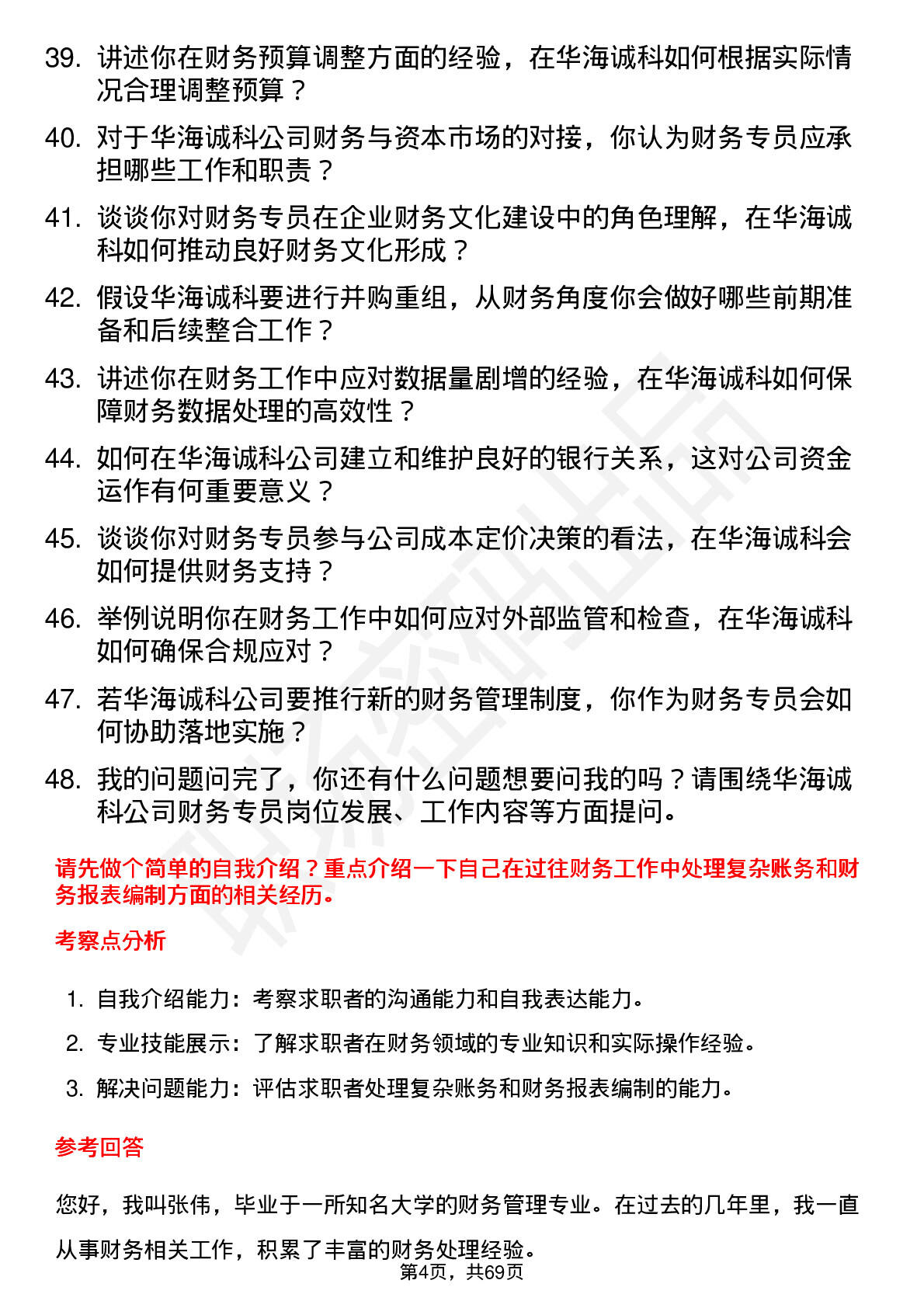 39. 讲述你在财务预算调整方面的经验，在华海诚科如何根据实际情况合理调整预算？

40. 对于华海诚科公司财务与资本市场的对接，你认为财务专员应承担哪些工作和职责？

41. 谈谈你对财务专员在企业财务文化建设中的角色理解，在华海诚科如何推动良好财务文化形成？

42. 假设华海诚科要进行并购重组，从财务角度你会做好哪些前期准备和后续整合工作？

43. 讲述你在财务工作中应对数据量剧增的经验，在华海诚科如何保障财务数据处理的高效性？

44. 如何在华海诚科公司建立和维护良好的银行关系，这对公司资金运作有何重要意义？

45. 谈谈你对财务专员参与公司成本定价决策的看法，在华海诚科会如何提供财务支持？

46. 举例说明你在财务工作中如何应对外部监管和检查，在华海诚科如何确保合规应对？

47. 若华海诚科公司要推行新的财务管理制度，你作为财务专员会如何协助落地实施？

48. 我的问题问完了，你还有什么问题想要问我的吗？请围绕华海诚科公司财务专员岗位发展、工作内容等方面提问。

请先做个简单的自我介绍？重点介绍一下自己在过往财务工作中处理复杂账务和财务报表编制方面的相关经历。

考察点分析

1. 自我介绍能力：考察求职者的沟通能力和自我表达能力。

2. 专业技能展示：了解求职者在财务领域的专业知识和实际操作经验。

3. 解决问题能力：评估求职者处理复杂账务和财务报表编制的能力。

参考回答

您好，我叫张伟，毕业于一所知名大学的财务管理专业。在过去的几年里，我一直从事财务相关工作，积累了丰富的财务处理经验。

第4页，共69页